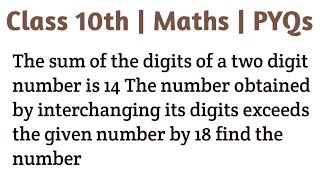 Class 10th | Maths | PYQs

The sum of the digits of a two digit number is 14 The number obtained by interchanging its digits exceeds the given number by 18 find the number